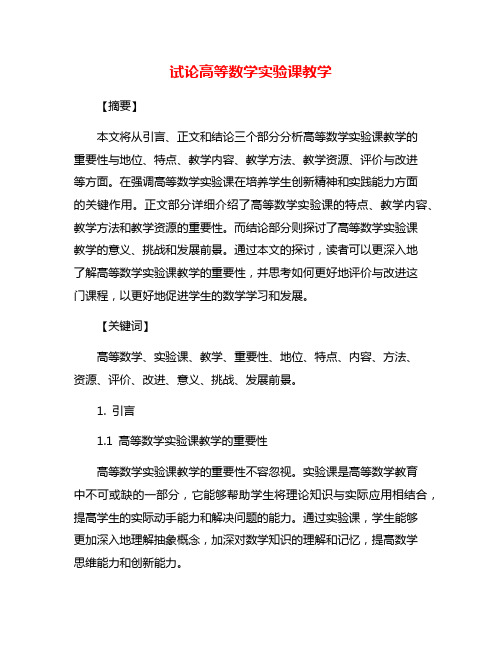 试论高等数学实验课教学

【摘要】

本文将从引言、正文和结论三个部分分析高等数学实验课教学的重要性与地位、特点、教学内容、教学方法、教学资源、评价与改进等方面。在强调高等数学实验课在培养学生创新精神和实践能力方面的关键作用。正文部分详细介绍了高等数学实验课的特点、教学内容、教学方法和教学资源的重要性。而结论部分则探讨了高等数学实验课教学的意义、挑战和发展前景。通过本文的探讨，读者可以更深入地了解高等数学实验课教学的重要性，并思考如何更好地评价与改进这门课程，以更好地促进学生的数学学习和发展。

【关键词】

高等数学、实验课、教学、重要性、地位、特点、内容、方法、资源、评价、改进、意义、挑战、发展前景。

1. 引言

1.1 高等数学实验课教学的重要性

高等数学实验课教学的重要性不容忽视。实验课是高等数学教育中不可或缺的一部分，它能够帮助学生将理论知识与实际应用相结合，提高学生的实际动手能力和解决问题的能力。通过实验课，学生能够更加深入地理解抽象概念，加深对数学知识的理解和记忆，提高数学思维能力和创新能力。